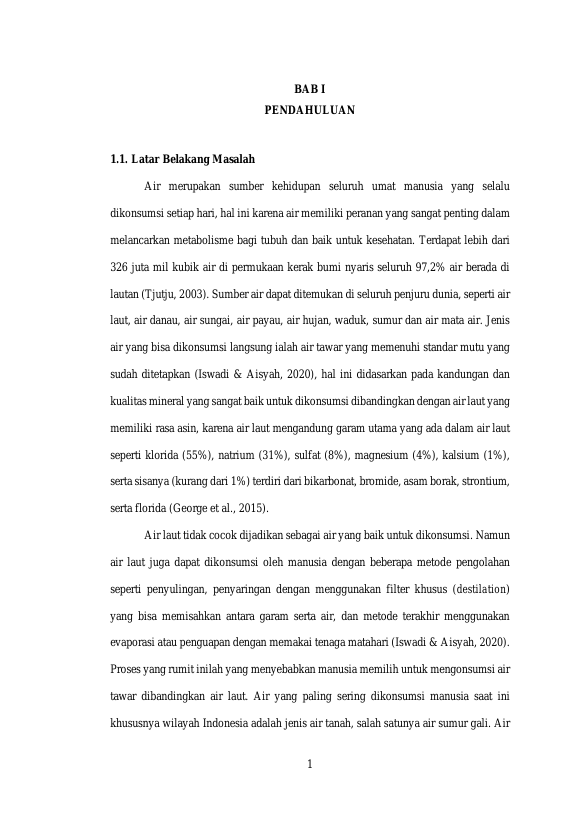 BAB I
PENDAHULUAN

1.1. Latar Belakang Masalah

Air merupakan sumber kehidupan seluruh umat manusia yang selalu dikonsumsi setiap hari, hal ini karena air memiliki peranan yang sangat penting dalam melancarkan metabolisme bagi tubuh dan baik untuk kesehatan. Terdapat lebih dari 326 juta mil kubik air di permukaan kerak bumi nyaris seluruh 97,2% air berada di lautan (Tjutju, 2003). Sumber air dapat ditemukan di seluruh penjuru dunia, seperti air laut, air danau, air sungai, air payau, air hujan, waduk, sumur dan air mata air. Jenis air yang bisa dikonsumsi langsung ialah air tawar yang memenuhi standar mutu yang sudah ditetapkan (Iswadi & Aisyah, 2020), hal ini didasarkan pada kandungan dan kualitas mineral yang sangat baik untuk dikonsumsi dibandingkan dengan air laut yang memiliki rasa asin, karena air laut mengandung garam utama yang ada dalam air laut seperti klorida (55%), natrium (31%), sulfat (8%), magnesium (4%), kalsium (1%), serta sisanya (kurang dari 1%) terdiri dari bikarbonat, bromide, asam borak, strontium, serta florida (George et al., 2015).

Air laut tidak cocok dijadikan sebagai air yang baik untuk dikonsumsi. Namun air laut juga dapat dikonsumsi oleh manusia dengan beberapa metode pengolahan seperti penyulingan, penyaringan dengan menggunakan filter khusus (destilation) yang bisa memisahkan antara garam serta air, dan metode terakhir menggunakan evaporasi atau penguapan dengan memakai tenaga matahari (Iswadi & Aisyah, 2020). Proses yang rumit inilah yang menyebabkan manusia memilih untuk mengonsumsi air tawar dibandingkan air laut. Air yang paling sering dikonsumsi manusia saat ini khususnya wilayah Indonesia adalah jenis air tanah, salah satunya air sumur gali. Air

1